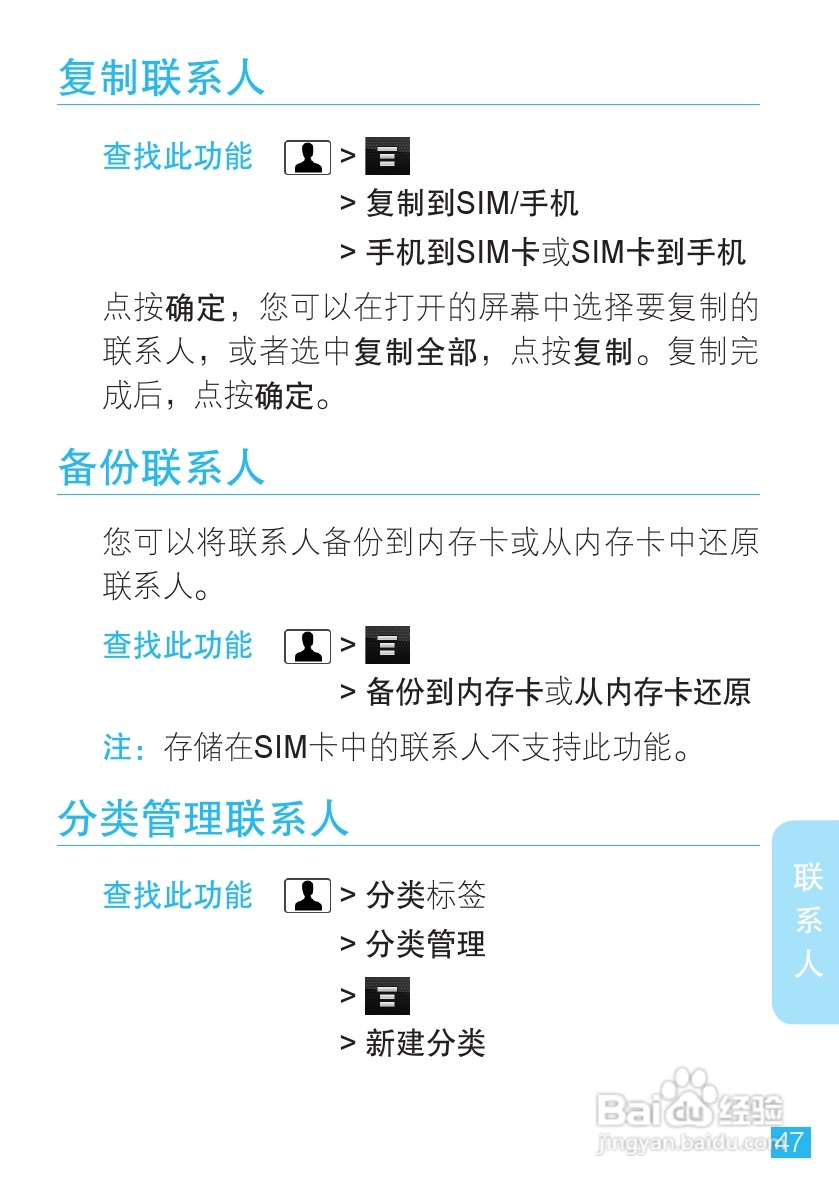 复制联系人

查找此功能 >
> 复制到SIM/手机
> 手机到SIM卡或SIM卡到手机

点按确定，您可以在打开的屏幕中选择要复制的联系人，或者选中复制全部，点按复制。复制完成后，点按确定。

备份联系人

您可以将联系人备份到内存卡或从内存卡中还原联系人。

查找此功能 >
> 备份到内存卡或从内存卡还原

注：存储在SIM卡中的联系人不支持此功能。

分类管理联系人

查找此功能 > 分类标签
> 分类管理
>
> 新建分类

联系人

47

Baidu经验
jingyan.baidu.com